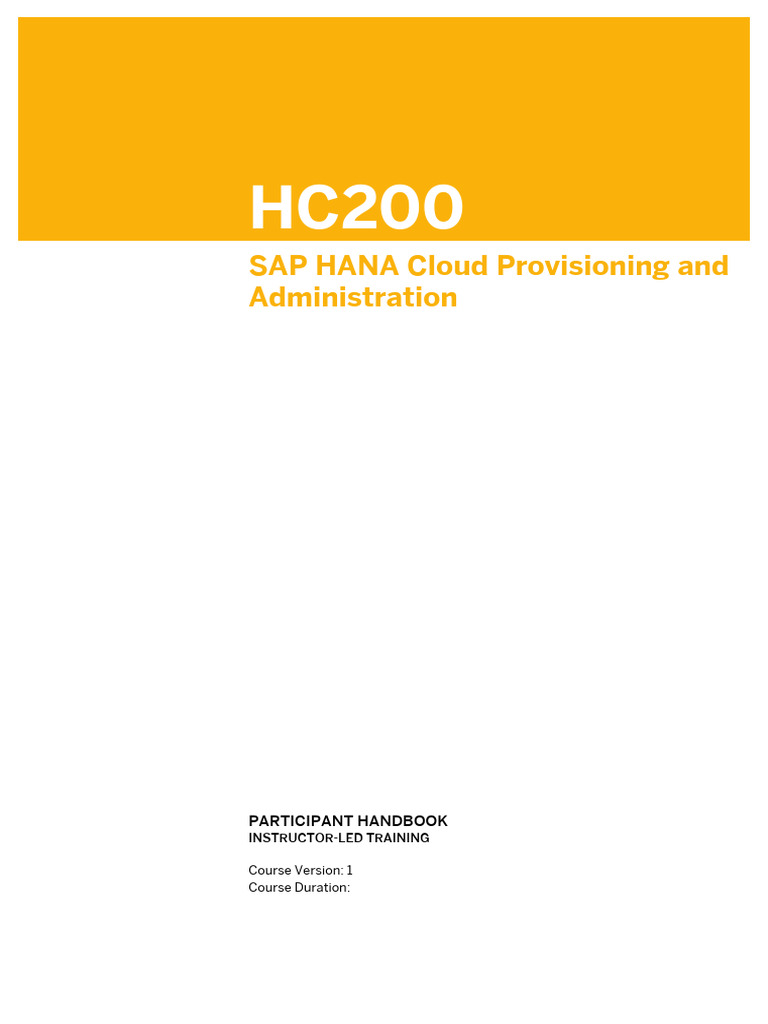 HC200

SAP HANA Cloud Provisioning and Administration

PARTICIPANT HANDBOOK
INSTRUCTOR-LED TRAINING

Course Version: 1
Course Duration: